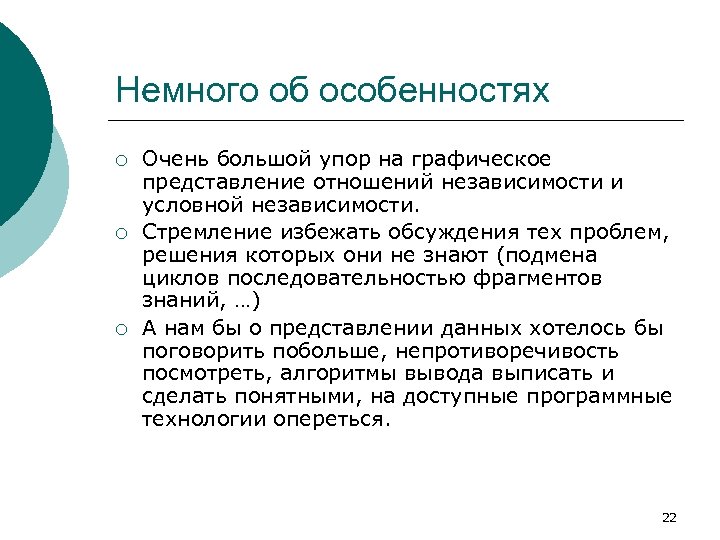 Немного об особенностях

○ Очень большой упор на графическое представление отношений независимости и условной независимости.
○ Стремление избежать обсуждения тех проблем, решения которых они не знают (подмена циклов последовательностью фрагментов знаний, …)
○ А нам бы о представлении данных хотелось бы поговорить побольше, непротиворечивость посмотреть, алгоритмы вывода выписать и сделать понятными, на доступные программные технологии опереться.

22